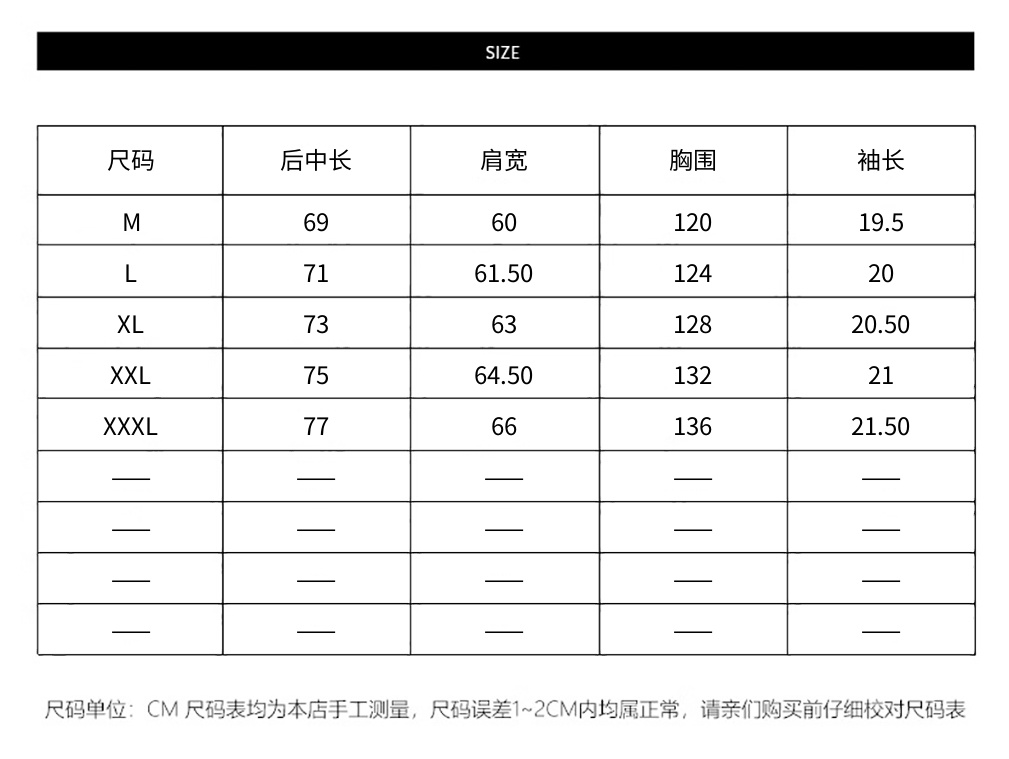 SIZE

| 尺码 | 后中长 | 肩宽 | 胸围 | 袖长 |
|---|---|---|---|---|
| M | 69 | 60 | 120 | 19.5 |
| L | 71 | 61.50 | 124 | 20 |
| XL | 73 | 63 | 128 | 20.50 |
| XXL | 75 | 64.50 | 132 | 21 |
| XXXL | 77 | 66 | 136 | 21.50 |
| —— | —— | —— | —— | —— |
| —— | —— | —— | —— | —— |
| —— | —— | —— | —— | —— |
| —— | —— | —— | —— | —— |

尺码单位：CM 尺码表均为本店手工测量，尺码误差1~2CM内均属正常，请亲们购买前仔细校对尺码表